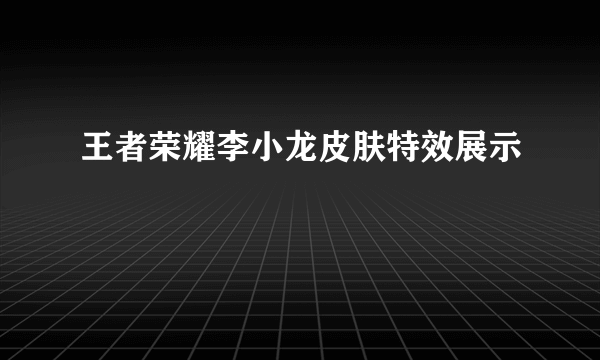 王者荣耀李小龙皮肤特效展示